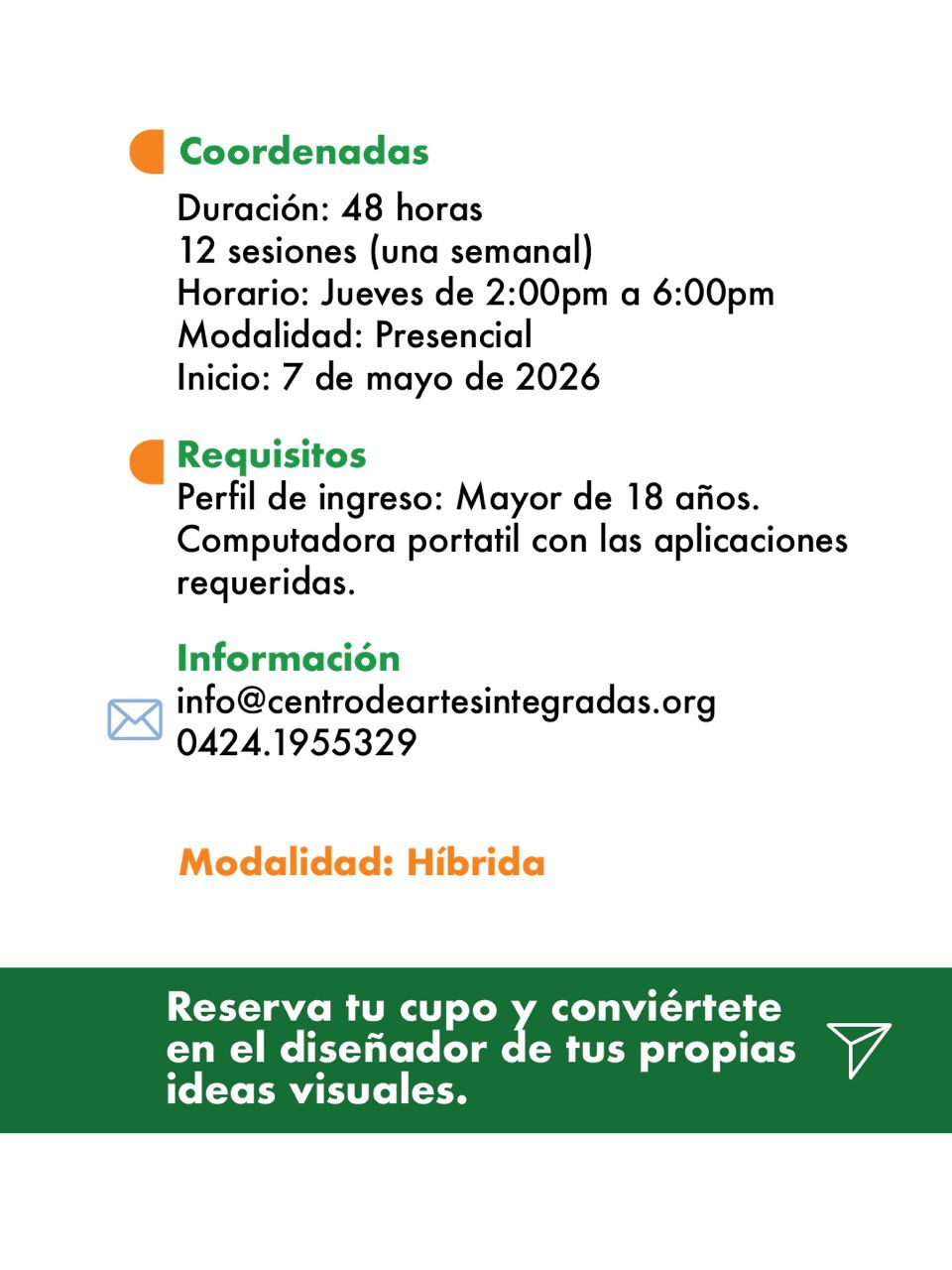 Coordenadas
Duración: 48 horas
12 sesiones (una semanal)
Horario: Jueves de 2:00pm a 6:00pm
Modalidad: Presencial
Inicio: 7 de mayo de 2026

Requisitos
Perfil de ingreso: Mayor de 18 años.
Computadora portatil con las aplicaciones requeridas.

Información
info@centrodeartesintegradas.org
0424.1955329

Modalidad: Híbrida

Reserva tu cupo y conviértete en el diseñador de tus propias ideas visuales.